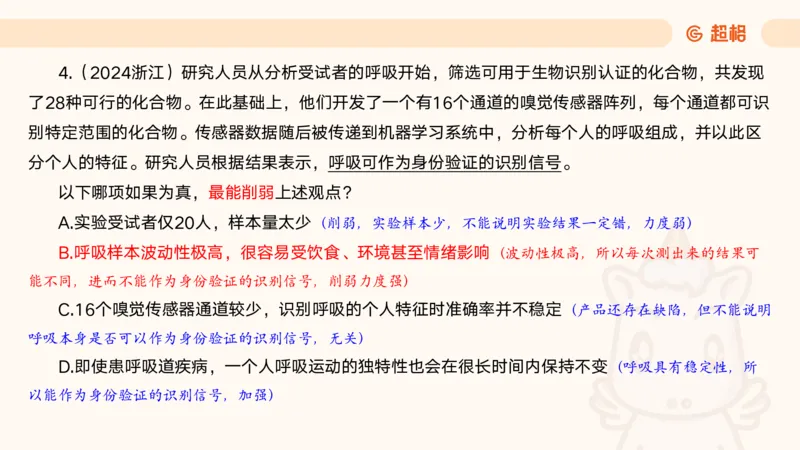 超格

4.（2024浙江）研究人员从分析受试者的呼吸开始，筛选可用于生物识别认证的化合物，共发现了28种可行的化合物。在此基础上，他们开发了一个有16个通道的嗅觉传感器阵列，每个通道都可识别特定范围的化合物。传感器数据随后被传递到机器学习系统中，分析每个人的呼吸组成，并以此区分个人的特征。研究人员根据结果表示，呼吸可作为身份验证的识别信号。

以下哪项如果为真，最能削弱上述观点？

A.实验受试者仅20人，样本量太少（削弱，实验样本少，不能说明实验结果一定错，力度弱）

B.呼吸样本波动性极高，很容易受饮食、环境甚至情绪影响（波动性极高，所以每次测出来的结果可能不同，进而不能作为身份验证的识别信号，削弱力度强）

C.16个嗅觉传感器通道较少，识别呼吸的个人特征时准确率并不稳定（产品还存在缺陷，但不能说明呼吸本身是否可以作为身份验证的识别信号，无关）

D.即使患呼吸道疾病，一个人呼吸运动的独特性也会在很长时间内保持不变（呼吸具有稳定性，所以能作为身份验证的识别信号，加强）